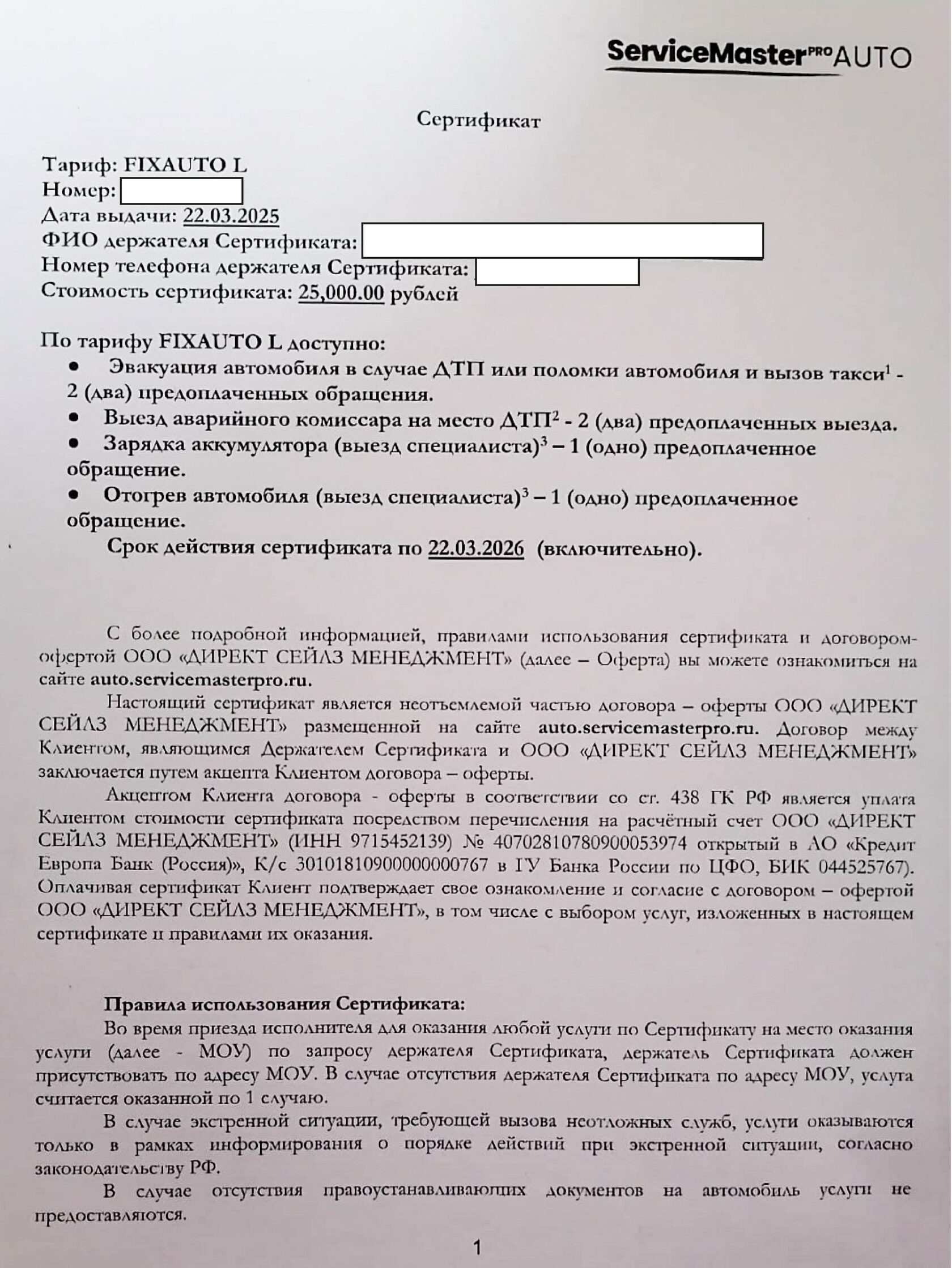 ServiceMaster PRO AUTO

Сертификат

Тариф: FIXAUTO L
Номер:
Дата выдачи: 22.03.2025
ФИО держателя Сертификата:
Номер телефона держателя Сертификата:
Стоимость сертификата: 25,000.00 рублей

По тарифу FIXAUTO L доступно:
• Эвакуация автомобиля в случае ДТП или поломки автомобиля и вызов такси$^1$ - 2 (два) предоплаченных обращения.
• Выезд аварийного комиссара на место ДТП$^2$ - 2 (два) предоплаченных выезда.
• Зарядка аккумулятора (выезд специалиста)$^3$ – 1 (одно) предоплаченное обращение.
• Отогрев автомобиля (выезд специалиста)$^3$ – 1 (одно) предоплаченное обращение.
Срок действия сертификата по 22.03.2026 (включительно).

С более подробной информацией, правилами использования сертификата и договором-офертой ООО «ДИРЕКТ СЕЙЛЗ МЕНЕДЖМЕНТ» (далее – Оферта) вы можете ознакомиться на сайте auto.servicemasterpro.ru.

Настоящий сертификат является неотъемлемой частью договора – оферты ООО «ДИРЕКТ СЕЙЛЗ МЕНЕДЖМЕНТ» размещенной на сайте auto.servicemasterpro.ru. Договор между Клиентом, являющимся Держателем Сертификата и ООО «ДИРЕКТ СЕЙЛЗ МЕНЕДЖМЕНТ» заключается путем акцепта Клиентом договора – оферты.

Акцептом Клиента договора - оферты в соответствии со ст. 438 ГК РФ является уплата Клиентом стоимости сертификата посредством перечисления на расчётный счет ООО «ДИРЕКТ СЕЙЛЗ МЕНЕДЖМЕНТ» (ИНН 9715452139) № 40702810780900053974 открытый в АО «Кредит Европа Банк (Россия)», К/с 30101810900000000767 в ГУ Банка России по ЦФО, БИК 044525767). Оплачивая сертификат Клиент подтверждает свое ознакомление и согласие с договором – офертой ООО «ДИРЕКТ СЕЙЛЗ МЕНЕДЖМЕНТ», в том числе с выбором услуг, изложенных в настоящем сертификате и правилами их оказания.

Правила использования Сертификата:
Во время приезда исполнителя для оказания любой услуги по Сертификату на место оказания услуги (далее - МОУ) по запросу держателя Сертификата, держатель Сертификата должен присутствовать по адресу МОУ. В случае отсутствия держателя Сертификата по адресу МОУ, услуга считается оказанной по 1 случаю.

В случае экстренной ситуации, требующей вызова неотложных служб, услуги оказываются только в рамках информирования о порядке действий при экстренной ситуации, согласно законодательству РФ.

В случае отсутствия правоустанавливающих документов на автомобиль услуги не предоставляются.

1